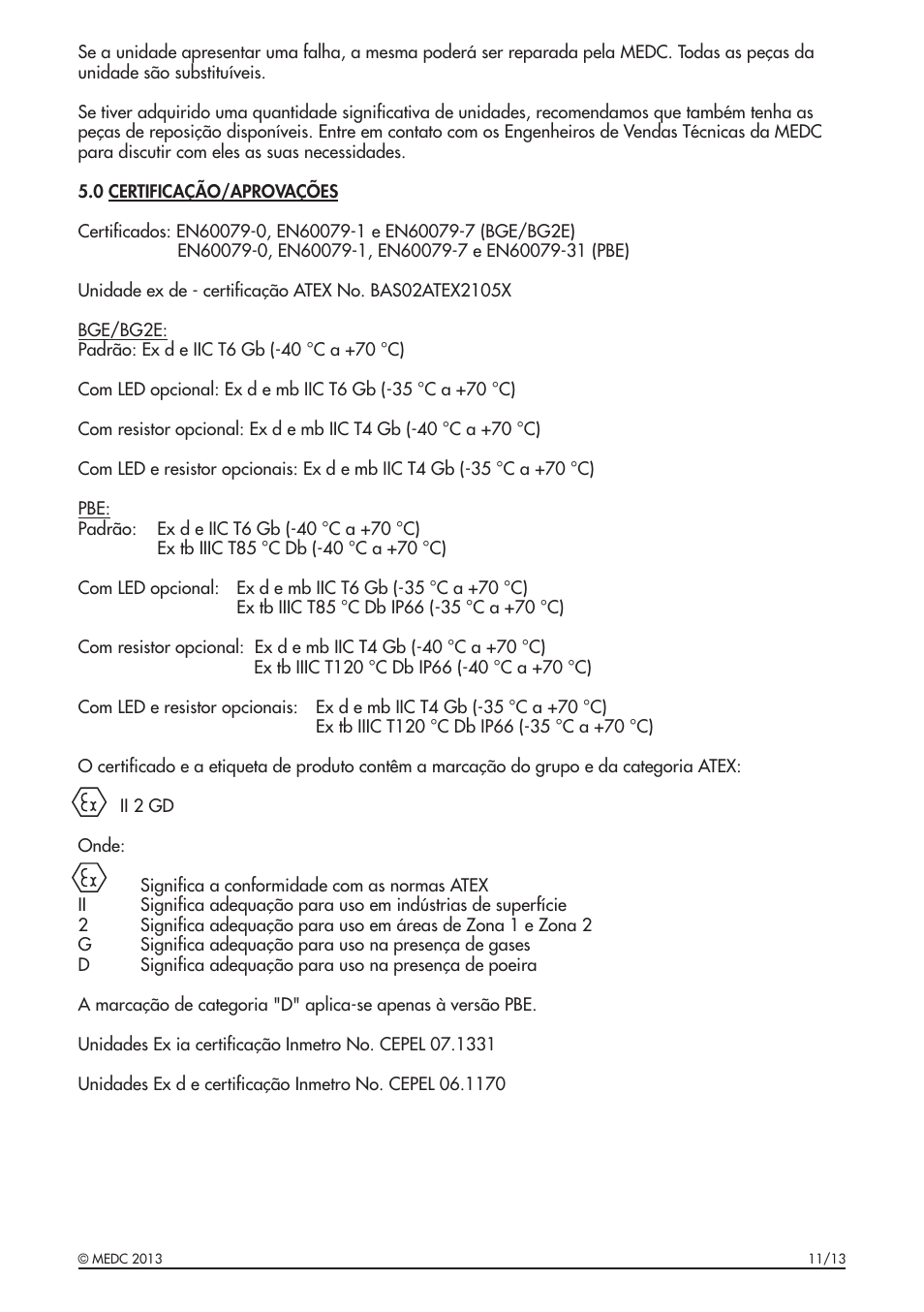 Se a unidade apresentar uma falha, a mesma poderá ser reparada pela MEDC. Todas as peças da unidade são substituíveis.

Se tiver adquirido uma quantidade significativa de unidades, recomendamos que também tenha as peças de reposição disponíveis. Entre em contato com os Engenheiros de Vendas Técnicas da MEDC para discutir com eles as suas necessidades.

5.0 CERTIFICAÇÃO/APROVAÇÕES

Certificados: EN60079-0, EN60079-1 e EN60079-7 (BGE/BG2E)
EN60079-0, EN60079-1, EN60079-7 e EN60079-31 (PBE)

Unidade ex de - certificação ATEX No. BAS02ATEX2105X

BGE/BG2E:
Padrão: Ex d e IIC T6 Gb (-40 °C a +70 °C)

Com LED opcional: Ex d e mb IIC T6 Gb (-35 °C a +70 °C)

Com resistor opcional: Ex d e mb IIC T4 Gb (-40 °C a +70 °C)

Com LED e resistor opcionais: Ex d e mb IIC T4 Gb (-35 °C a +70 °C)

PBE:
Padrão: Ex d e IIC T6 Gb (-40 °C a +70 °C)
Ex tb IIIC T85 °C Db (-40 °C a +70 °C)

Com LED opcional: Ex d e mb IIC T6 Gb (-35 °C a +70 °C)
Ex tb IIIC T85 °C Db IP66 (-35 °C a +70 °C)

Com resistor opcional: Ex d e mb IIC T4 Gb (-40 °C a +70 °C)
Ex tb IIIC T120 °C Db IP66 (-40 °C a +70 °C)

Com LED e resistor opcionais: Ex d e mb IIC T4 Gb (-35 °C a +70 °C)
Ex tb IIIC T120 °C Db IP66 (-35 °C a +70 °C)

O certificado e a etiqueta de produto contêm a marcação do grupo e da categoria ATEX:

Ex II 2 GD

Onde:

Ex Significa a conformidade com as normas ATEX
II Significa adequação para uso em indústrias de superfície
2 Significa adequação para uso em áreas de Zona 1 e Zona 2
G Significa adequação para uso na presença de gases
D Significa adequação para uso na presença de poeira

A marcação de categoria "D" aplica-se apenas à versão PBE.

Unidades Ex ia certificação Inmetro No. CEPEL 07.1331

Unidades Ex d e certificação Inmetro No. CEPEL 06.1170

© MEDC 2013 11/13